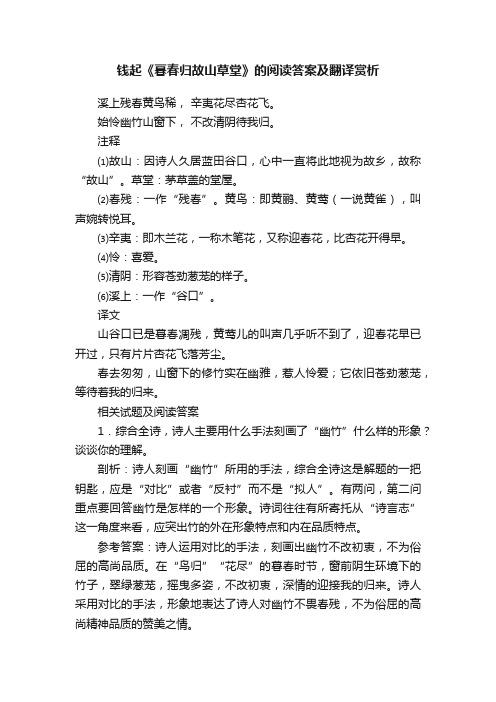 钱起《暮春归故山草堂》的阅读答案及翻译赏析

溪上残春黄鸟稀，辛夷花尽杏花飞。

始怜幽竹山窗下，不改清阴待我归。

注释

⑴故山：因诗人久居蓝田谷口，心中一直将此地视为故乡，故称“故山”。草堂：茅草盖的堂屋。

⑵春残：一作“残春”。黄鸟：即黄鹂、黄莺（一说黄雀），叫声婉转悦耳。

⑶辛夷：即木兰花，一称木笔花，又称迎春花，比杏花开得早。

⑷怜：喜爱。

⑸清阴：形容苍劲葱茏的样子。

⑹溪上：一作“谷口”。

译文

山谷口已是暮春凋残，黄莺儿的叫声几乎听不到了，迎春花早已开过，只有片片杏花飞落芳尘。

春去匆匆，山窗下的修竹实在幽雅，惹人怜爱；它依旧苍劲葱茏，等待着我的归来。

相关试题及阅读答案

1．综合全诗，诗人主要用什么手法刻画了“幽竹”什么样的形象？谈谈你的理解。

剖析：诗人刻画“幽竹”所用的手法，综合全诗这是解题的一把钥匙，应是“对比”或者“反衬”而不是“拟人”。有两问，第二问重点要回答幽竹是怎样的一个形象。诗词往往有所寄托从“诗言志”这一角度来看，应突出竹的外在形象特点和内在品质特点。

参考答案：诗人运用对比的手法，刻画出幽竹不改初衷，不为俗屈的高尚品质。在“鸟归”“花尽”的暮春时节，窗前阴生环境下的竹子，翠绿葱茏，摇曳多姿，不改初衷，深情的迎接我的归来。诗人采用对比的手法，形象地表达了诗人对幽竹不畏春残，不为俗屈的高尚精神品质的赞美之情。